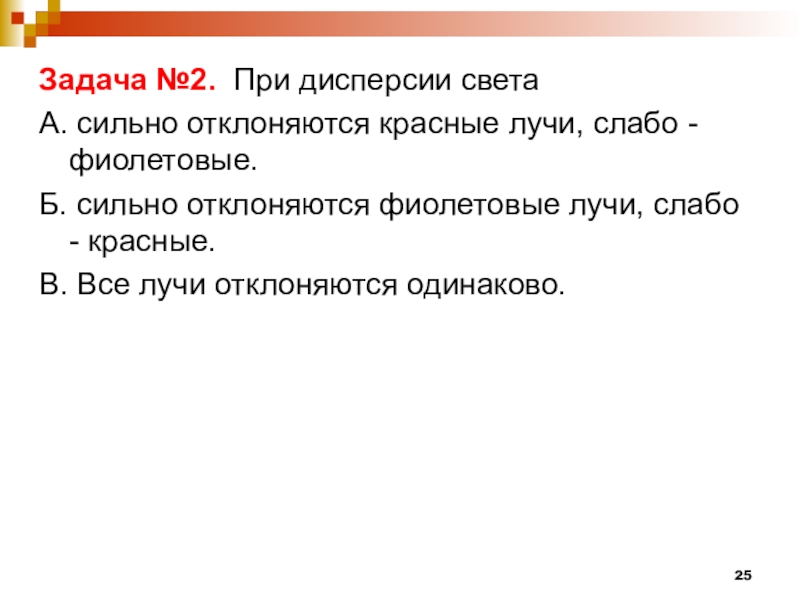 Задача №2. При дисперсии света

А. сильно отклоняются красные лучи, слабо - фиолетовые.

Б. сильно отклоняются фиолетовые лучи, слабо - красные.

В. Все лучи отклоняются одинаково.

25